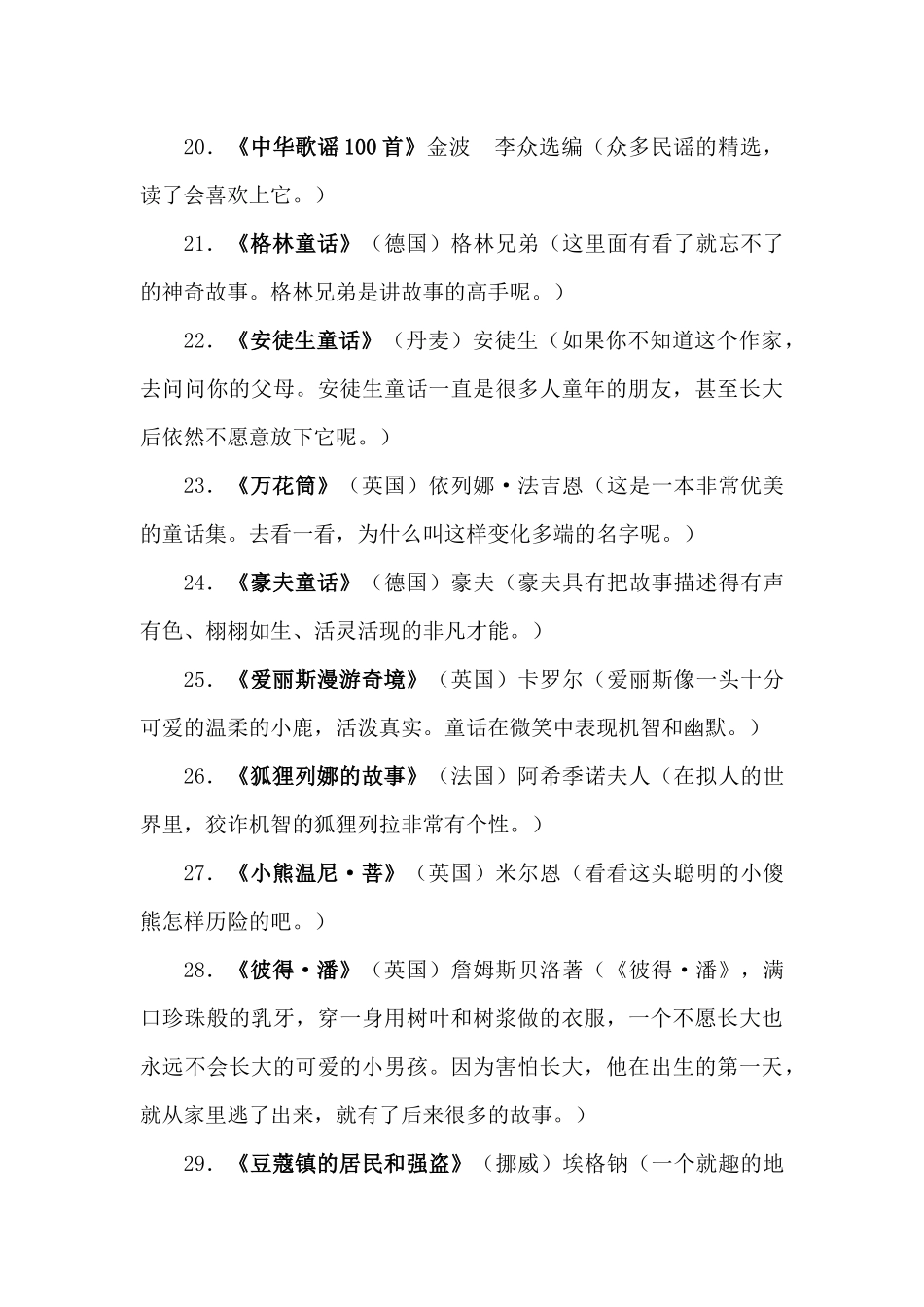 20. 《中华歌谣100首》金波　李众选编（众多民谣的精选，读了会喜欢上它。）

21. 《格林童话》（德国）格林兄弟（这里面有看了就忘不了的神奇故事。格林兄弟是讲故事的高手呢。）

22. 《安徒生童话》（丹麦）安徒生（如果你不知道这个作家，去问问你的父母。安徒生童话一直是很多人童年的朋友，甚至长大后依然不愿意放下它呢。）

23. 《万花筒》（英国）依列娜·法吉恩（这是一本非常优美的童话集。去看一看，为什么叫这样变化多端的名字呢。）

24. 《豪夫童话》（德国）豪夫（豪夫具有把故事描述得有声有色、栩栩如生、活灵活现的非凡才能。）

25. 《爱丽斯漫游奇境》（英国）卡罗尔（爱丽斯像一头十分可爱的温柔的小鹿，活泼真实。童话在微笑中表现机智和幽默。）

26. 《狐狸列娜的故事》（法国）阿希季诺夫人（在拟人的世界里，狡诈机智的狐狸列拉非常有个性。）

27. 《小熊温尼·菩》（英国）米尔恩（看看这头聪明的小傻熊怎样历险的吧。）

28. 《彼得·潘》（英国）詹姆斯贝洛著（《彼得·潘》，满口珍珠般的乳牙，穿一身用树叶和树浆做的衣服，一个不愿长大也永远不会长大的可爱的小男孩。因为害怕长大，他在出生的第一天，就从家里逃了出来，就有了后来很多的故事。）

29. 《豆蔻镇的居民和强盗》（挪威）埃格钠（一个就趣的地